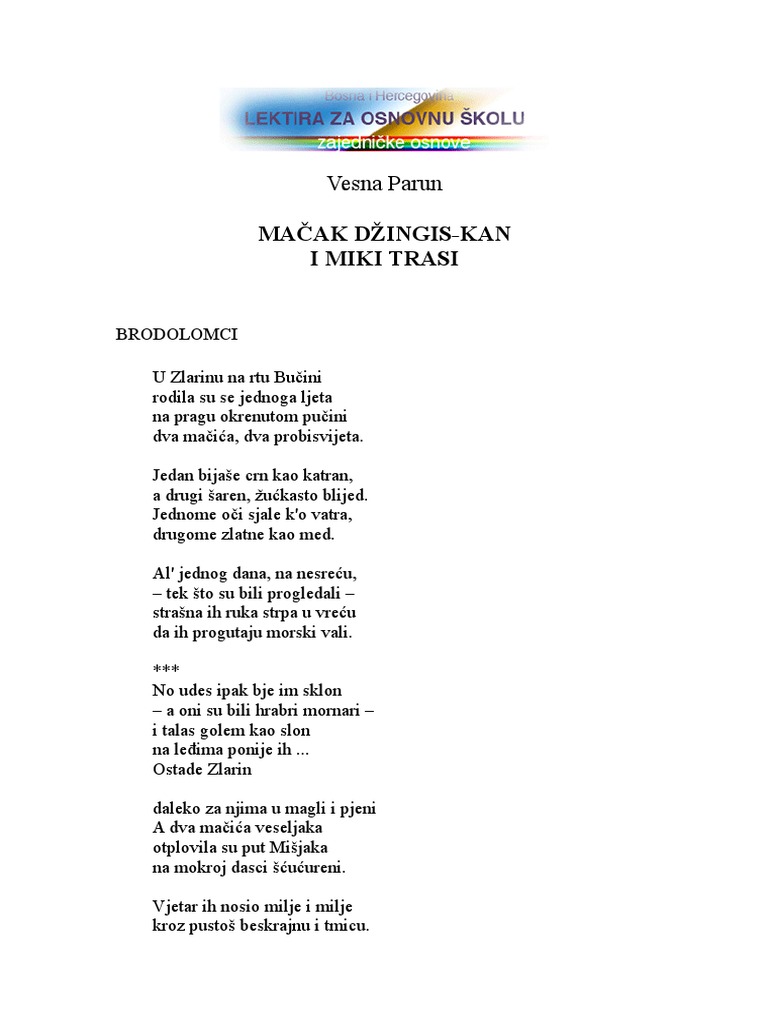 Bosna i Hercegovina
LEKTIRA ZA OSNOVNU ŠKOLU
zajedničke osnove

Vesna Parun

MAČAK DŽINGIS-KAN
I MIKI TRASI

BRODOLOMCI

U Zlarinu na rtu Bučini
rodila su se jednoga ljeta
na pragu okrenutom pučini
dva mačića, dva probisvijeta.

Jedan bijaše crn kao katran,
a drugi šaren, žućkasto blijed.
Jednome oči sjale k'o vatra,
drugome zlatne kao med.

Al' jednog dana, na nesreću,
– tek što su bili progledali –
strašna ih ruka strpa u vreću
da ih progutaju morski vali.

***
No udes ipak bje im sklon
– a oni su bili hrabri mornari –
i talas golem kao slon
na leđima ponije ih ...
Ostade Zlarin

daleko za njima u magli i pjeni
A dva mačića veseljaka
otplovila su put Mišjaka
na mokroj dasci šćućureni.

Vjetar ih nosio milje i milje
kroz pustoš beskrajnu i tmicu.